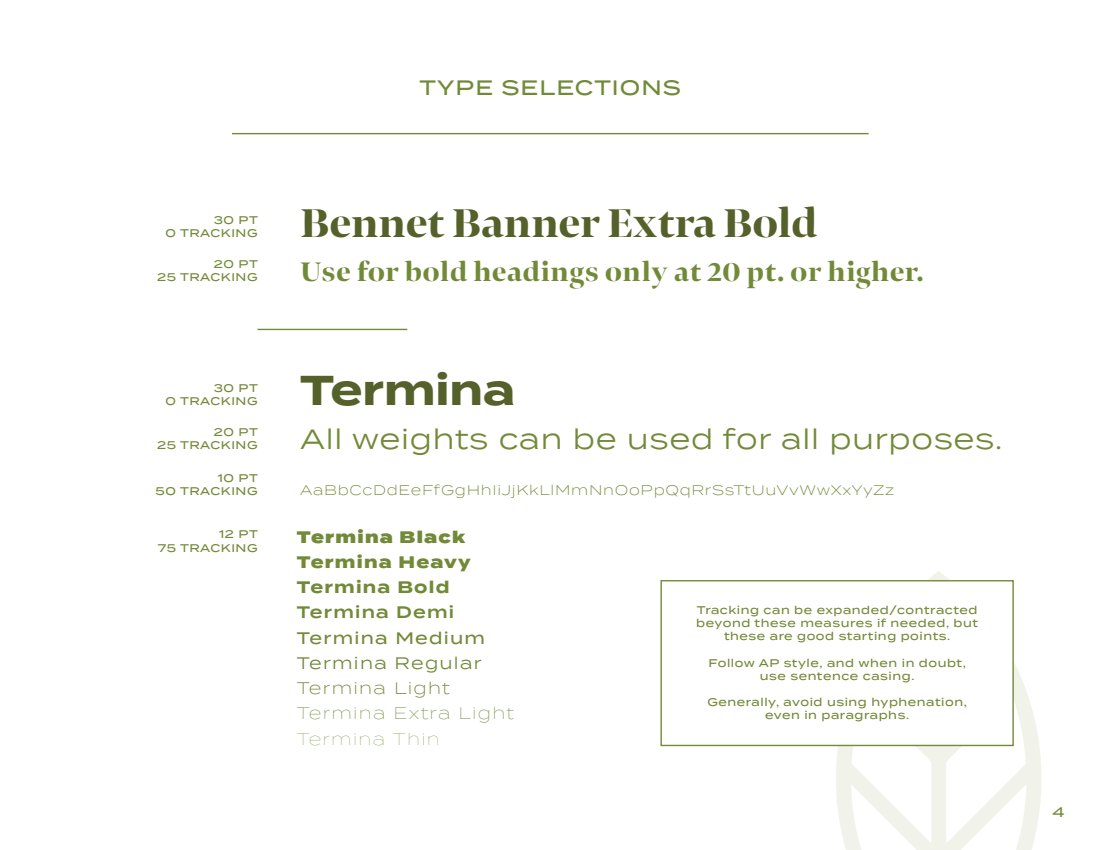 TYPE SELECTIONS

30 PT
0 TRACKING

Bennet Banner Extra Bold

20 PT
25 TRACKING

Use for bold headings only at 20 pt. or higher.

30 PT
0 TRACKING

Termina

20 PT
25 TRACKING

All weights can be used for all purposes.

10 PT
50 TRACKING

AaBbCcDdEeFfGgHhIiJjKkLlMmNnOoPpQqRrSsTtUuVvWwXxYyZz

12 PT
75 TRACKING

Termina Black
Termina Heavy
Termina Bold
Termina Demi
Termina Medium
Termina Regular
Termina Light
Termina Extra Light
Termina Thin

Tracking can be expanded/contracted beyond these measures if needed, but these are good starting points.

Follow AP style, and when in doubt, use sentence casing.

Generally, avoid using hyphenation, even in paragraphs.

4